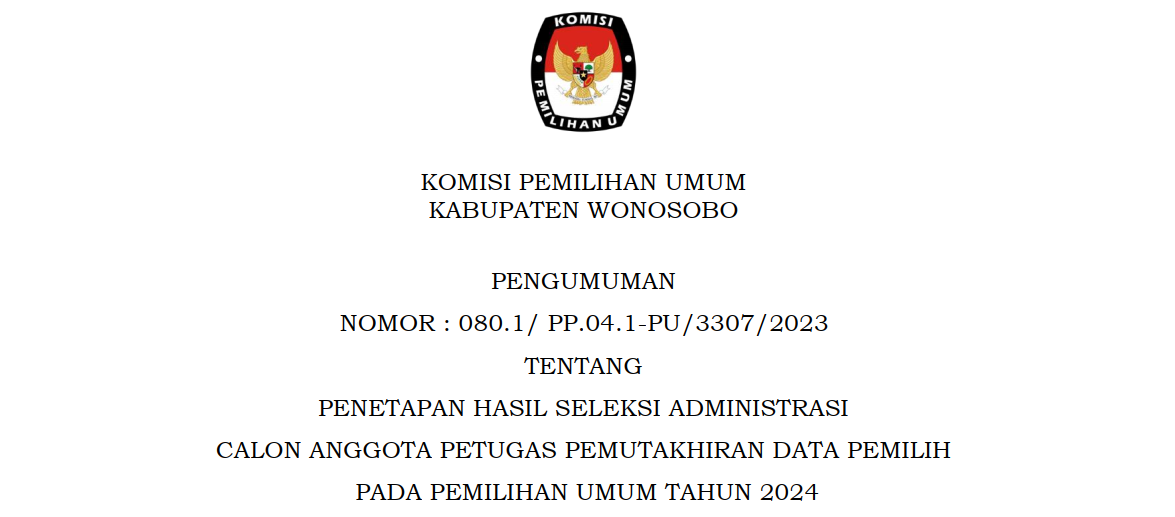 KOMISI
PEMILIHAN UMUM

KOMISI PEMILIHAN UMUM
KABUPATEN WONOSOBO

PENGUMUMAN

NOMOR : 080.1/ PP.04.1-PU/3307/2023

TENTANG

PENETAPAN HASIL SELEKSI ADMINISTRASI

CALON ANGGOTA PETUGAS PEMUTAKHIRAN DATA PEMILIH

PADA PEMILIHAN UMUM TAHUN 2024